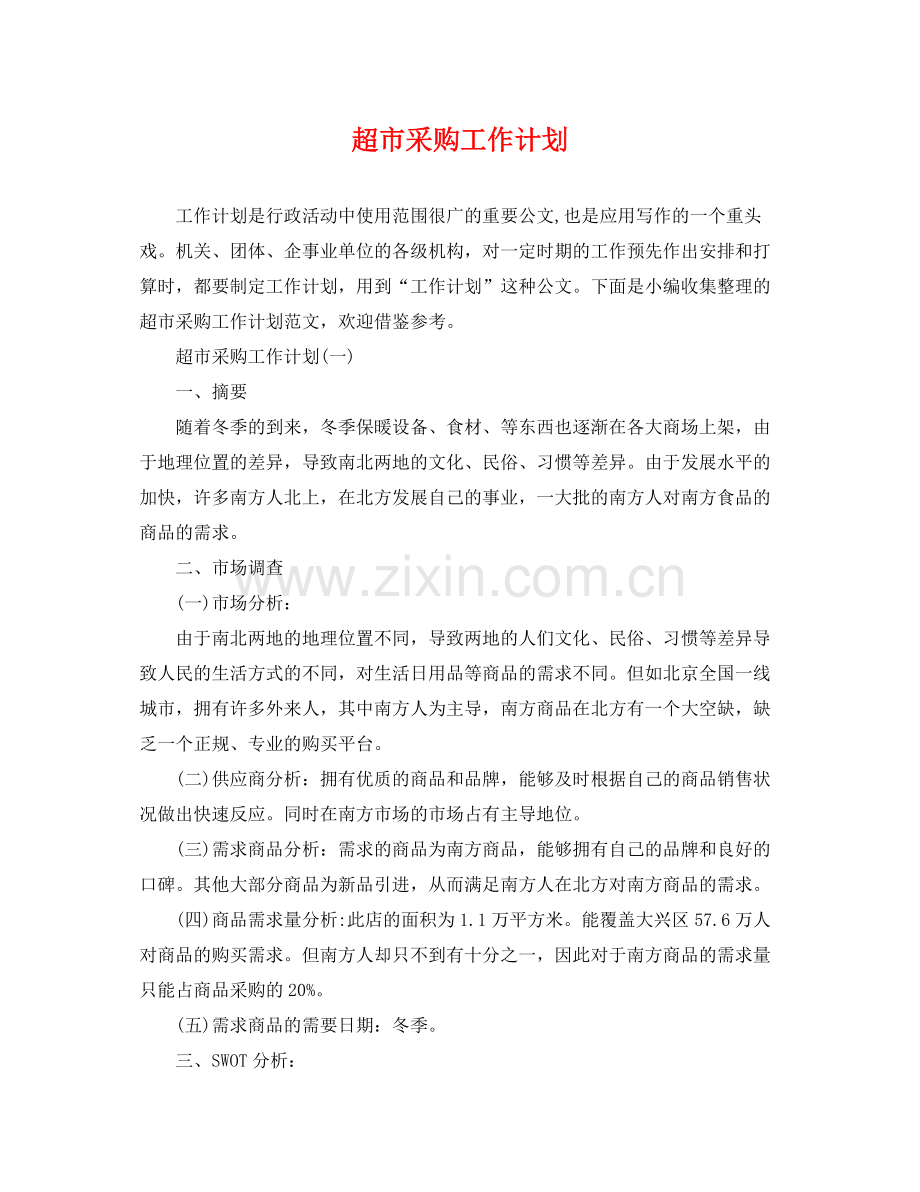 超市采购工作计划

工作计划是行政活动中使用范围很广的重要公文,也是应用写作的一个重头戏。机关、团体、企事业单位的各级机构，对一定时期的工作预先作出安排和打算时，都要制定工作计划，用到“工作计划”这种公文。下面是小编收集整理的超市采购工作计划范文，欢迎借鉴参考。

超市采购工作计划(一)

一、摘要

随着冬季的到来，冬季保暖设备、食材、等东西也逐渐在各大商场上架，由于地理位置的差异，导致南北两地的文化、民俗、习惯等差异。由于发展水平的加快，许多南方人北上，在北方发展自己的事业，一大批的南方人对南方食品的商品的需求。

二、市场调查

www.zixin.com.cn

(一)市场分析：

由于南北两地的地理位置不同，导致两地的人们文化、民俗、习惯等差异导致人民的生活方式的不同，对生活日用品等商品的需求不同。但如北京全国一线城市，拥有许多外来人，其中南方人为主导，南方商品在北方有一个大空缺，缺乏一个正规、专业的购买平台。

(二)供应商分析：拥有优质的商品和品牌，能够及时根据自己的商品销售状况做出快速反应。同时在南方市场的市场占有主导地位。

(三)需求商品分析：需求的商品为南方商品，能够拥有自己的品牌和良好的口碑。其他大部分商品为新品引进，从而满足南方人在北方对南方商品的需求。

(四)商品需求量分析:此店的面积为1.1万平方米。能覆盖大兴区57.6万人对商品的购买需求。但南方人却只不到有十分之一，因此对于南方商品的需求量只能占商品采购的20%。

(五)需求商品的需要日期：冬季。

三、SWOT分析：